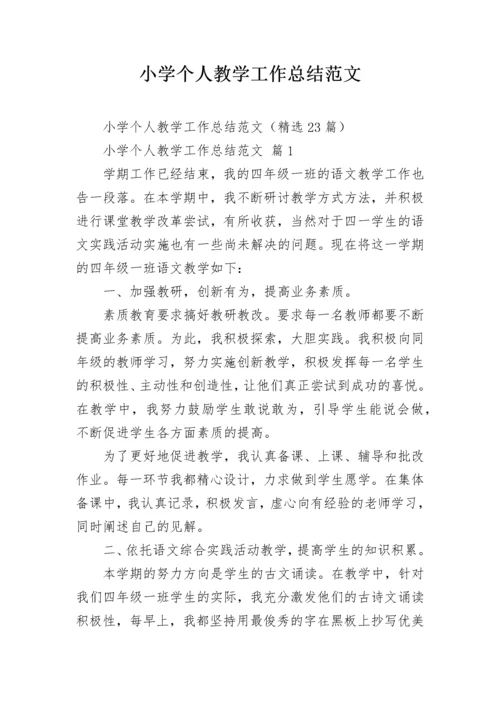 小学个人教学工作总结范文

小学个人教学工作总结范文（精选 23 篇）

小学个人教学工作总结范文 篇 1

学期工作已经结束，我的四年级一班的语文教学工作也告一段落。在本学期中，我不断研讨教学方式方法，并积极进行课堂教学改革尝试，有所收获，当然对于四一学生的语文实践活动实施也有一些尚未解决的问题。现在将这一学期的四年级一班语文教学如下：

一、加强教研，创新有为，提高业务素质。

素质教育要求搞好教研教改。要求每一名教师都要不断提高业务素质。为此，我积极探索，大胆实践。我积极向同年级的教师学习，努力实施创新教学，积极发挥每一名学生的积极性、主动性和创造性，让他们真正尝试到成功的喜悦。在教学中，我努力鼓励学生敢说敢为，引导学生能说会做，不断促进学生各方面素质的提高。

为了更好地促进教学，我认真备课、上课、辅导和批改作业。每一环节我都精心设计，力求做到学生愿学。在集体备课中，我认真记录，积极发言，虚心向有经验的老师学习，同时阐述自己的见解。

二、依托语文综合实践活动教学，提高学生的知识积累。

本学期的努力方向是学生的古文诵读。在教学中，针对我们四年级一班学生的实际，我充分激发他们的古诗文诵读积极性，每早上，我都坚持用最俊秀的字在黑板上抄写优美